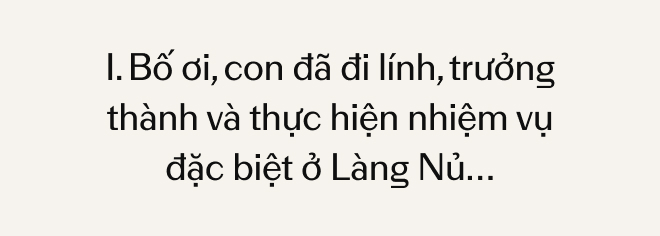 I. Bố ơi, con đã đi lính, trưởng thành và thực hiện nhiệm vụ đặc biệt ở Làng Nủ...